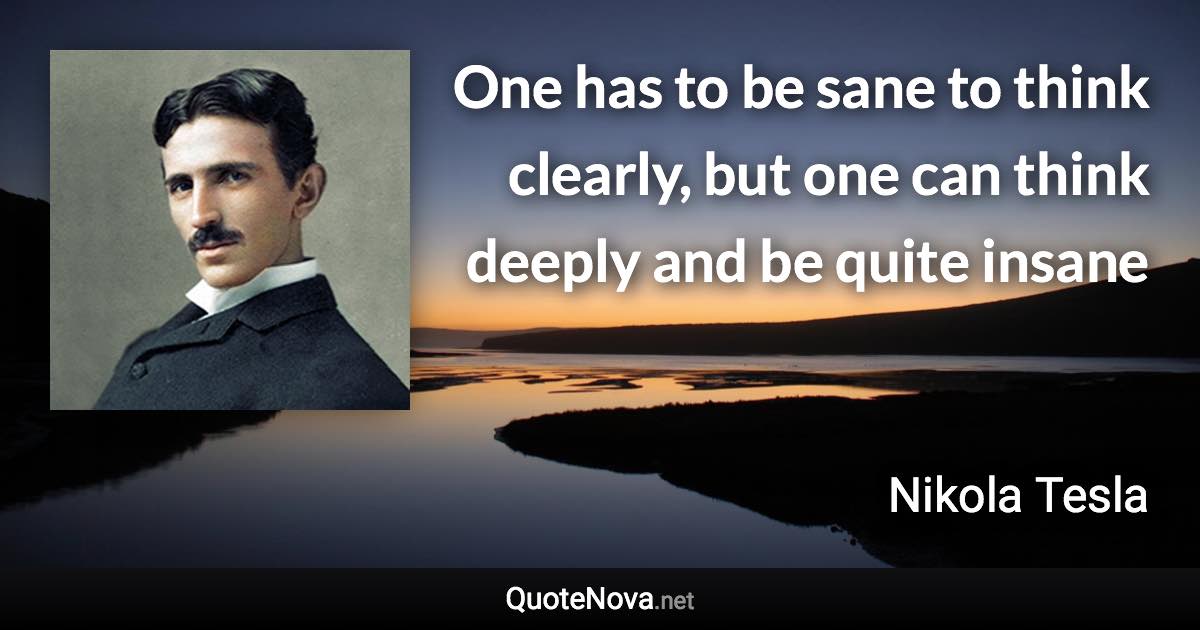 One has to be sane to think clearly, but one can think deeply and be quite insane

Nikola Tesla

QuoteNova.net